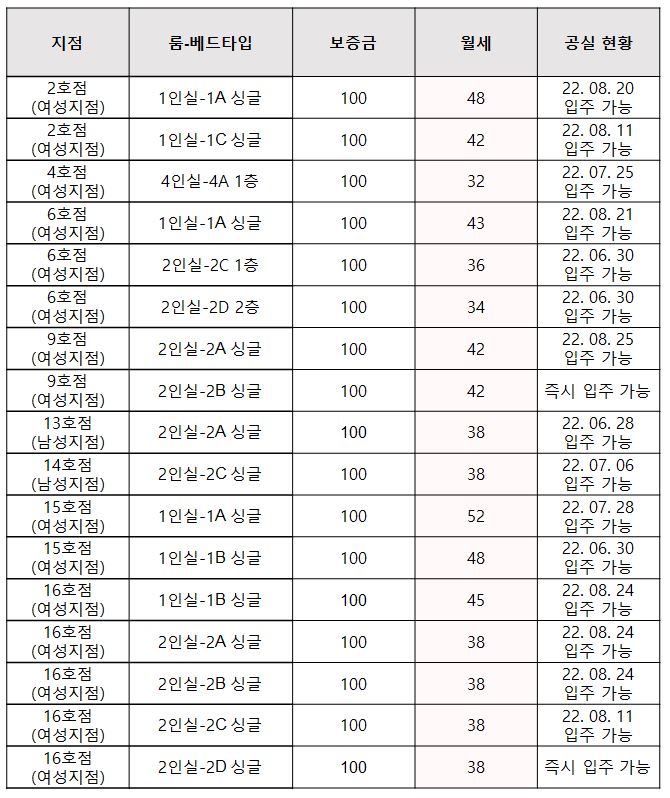 | 지점 | 룸-베드타입 | 보증금 | 월세 | 공실 현황 |
|---|---|---|---|---|
| 2호점 (여성지점) | 1인실-1A 싱글 | 100 | 48 | 22. 08. 20 입주 가능 |
| 2호점 (여성지점) | 1인실-1C 싱글 | 100 | 42 | 22. 08. 11 입주 가능 |
| 4호점 (여성지점) | 4인실-4A 1층 | 100 | 32 | 22. 07. 25 입주 가능 |
| 6호점 (여성지점) | 1인실-1A 싱글 | 100 | 43 | 22. 08. 21 입주 가능 |
| 6호점 (여성지점) | 2인실-2C 1층 | 100 | 36 | 22. 06. 30 입주 가능 |
| 6호점 (여성지점) | 2인실-2D 2층 | 100 | 34 | 22. 06. 30 입주 가능 |
| 9호점 (여성지점) | 2인실-2A 싱글 | 100 | 42 | 22. 08. 25 입주 가능 |
| 9호점 (여성지점) | 2인실-2B 싱글 | 100 | 42 | 즉시 입주 가능 |
| 13호점 (남성지점) | 2인실-2A 싱글 | 100 | 38 | 22. 06. 28 입주 가능 |
| 14호점 (남성지점) | 2인실-2C 싱글 | 100 | 38 | 22. 07. 06 입주 가능 |
| 15호점 (여성지점) | 1인실-1A 싱글 | 100 | 52 | 22. 07. 28 입주 가능 |
| 15호점 (여성지점) | 1인실-1B 싱글 | 100 | 48 | 22. 06. 30 입주 가능 |
| 16호점 (여성지점) | 1인실-1B 싱글 | 100 | 45 | 22. 08. 24 입주 가능 |
| 16호점 (여성지점) | 2인실-2A 싱글 | 100 | 38 | 22. 08. 24 입주 가능 |
| 16호점 (여성지점) | 2인실-2B 싱글 | 100 | 38 | 22. 08. 24 입주 가능 |
| 16호점 (여성지점) | 2인실-2C 싱글 | 100 | 38 | 22. 08. 11 입주 가능 |
| 16호점 (여성지점) | 2인실-2D 싱글 | 100 | 38 | 즉시 입주 가능 |